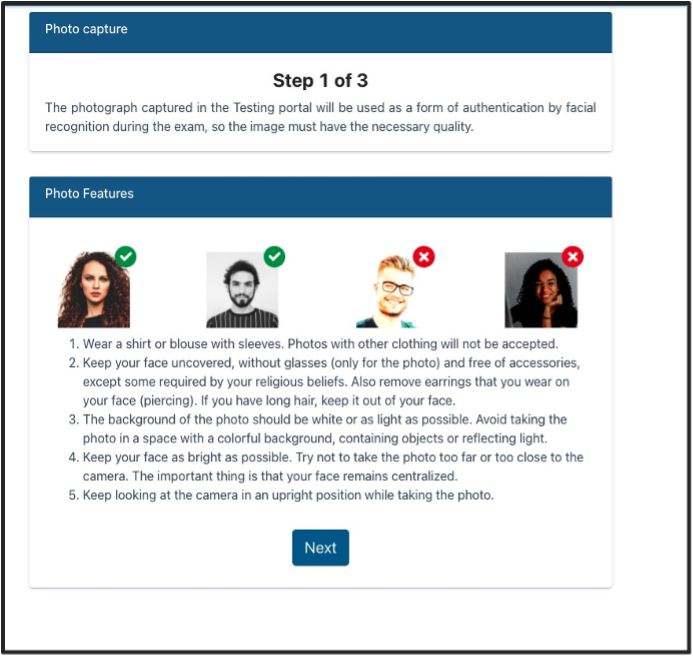 Photo capture

Step 1 of 3

The photograph captured in the Testing portal will be used as a form of authentication by facial recognition during the exam, so the image must have the necessary quality.

Photo Features

1. Wear a shirt or blouse with sleeves. Photos with other clothing will not be accepted.
2. Keep your face uncovered, without glasses (only for the photo) and free of accessories, except some required by your religious beliefs. Also remove earrings that you wear on your face (piercing). If you have long hair, keep it out of your face.
3. The background of the photo should be white or as light as possible. Avoid taking the photo in a space with a colorful background, containing objects or reflecting light.
4. Keep your face as bright as possible. Try not to take the photo too far or too close to the camera. The important thing is that your face remains centralized.
5. Keep looking at the camera in an upright position while taking the photo.

Next